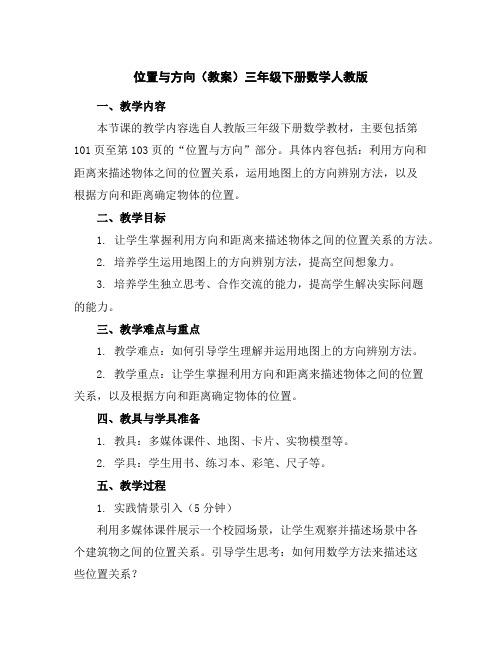 位置与方向（教案）三年级下册数学人教版

一、教学内容

本节课的教学内容选自人教版三年级下册数学教材，主要包括第101页至第103页的“位置与方向”部分。具体内容包括：利用方向和距离来描述物体之间的位置关系，运用地图上的方向辨别方法，以及根据方向和距离确定物体的位置。

二、教学目标

1. 让学生掌握利用方向和距离来描述物体之间的位置关系的方法。

2. 培养学生运用地图上的方向辨别方法，提高空间想象力。

3. 培养学生独立思考、合作交流的能力，提高学生解决实际问题的能力。

三、教学难点与重点

1. 教学难点：如何引导学生理解并运用地图上的方向辨别方法。

2. 教学重点：让学生掌握利用方向和距离来描述物体之间的位置关系，以及根据方向和距离确定物体的位置。

四、教具与学具准备

1. 教具：多媒体课件、地图、卡片、实物模型等。

2. 学具：学生用书、练习本、彩笔、尺子等。

五、教学过程

1. 实践情景引入（5分钟）

利用多媒体课件展示一个校园场景，让学生观察并描述场景中各个建筑物之间的位置关系。引导学生思考：如何用数学方法来描述这些位置关系？